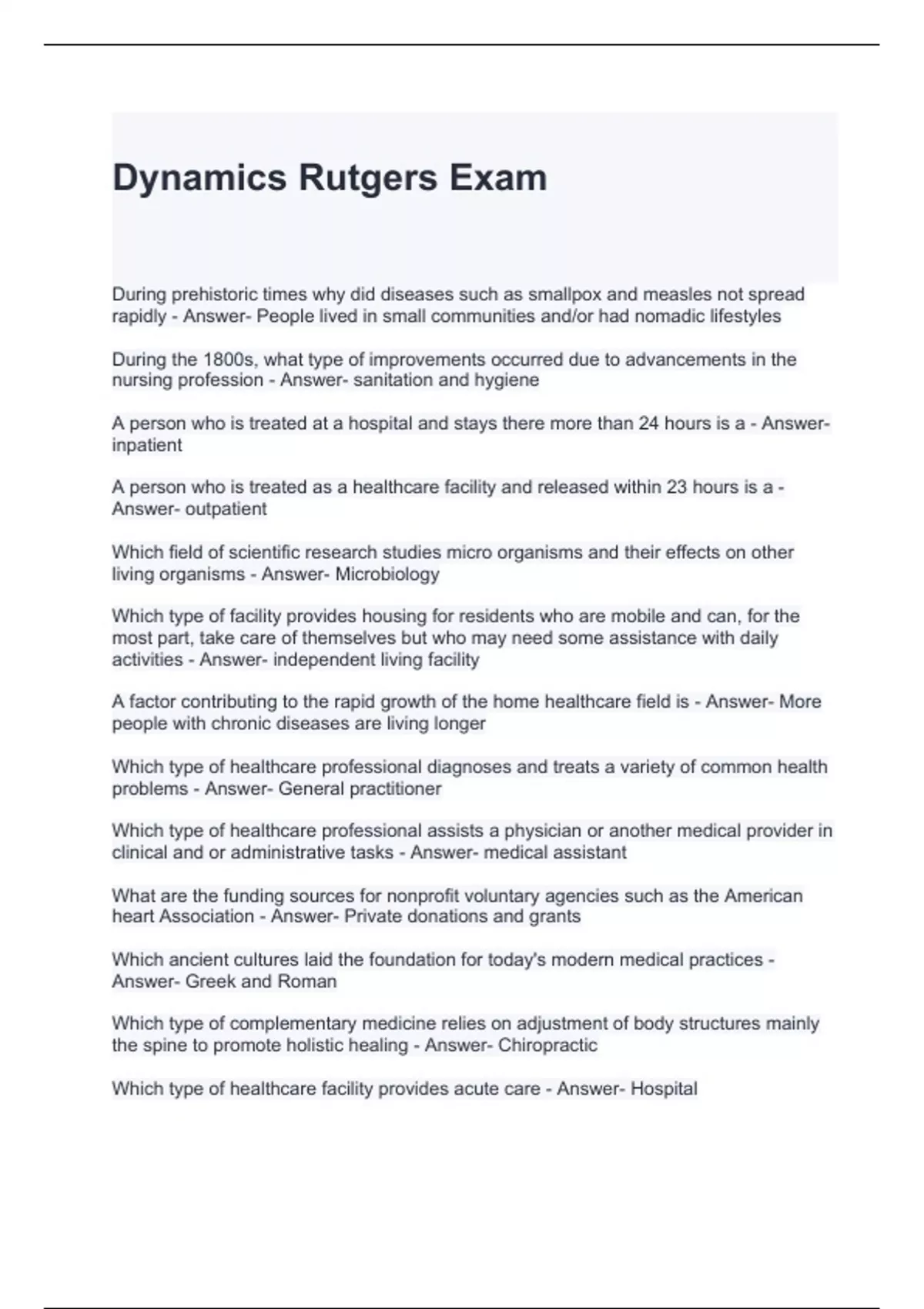 Dynamics Rutgers Exam

During prehistoric times why did diseases such as smallpox and measles not spread rapidly - Answer- People lived in small communities and/or had nomadic lifestyles

During the 1800s, what type of improvements occurred due to advancements in the nursing profession - Answer- sanitation and hygiene

A person who is treated at a hospital and stays there more than 24 hours is a - Answer- inpatient

A person who is treated as a healthcare facility and released within 23 hours is a - Answer- outpatient

Which field of scientific research studies micro organisms and their effects on other living organisms - Answer- Microbiology

Which type of facility provides housing for residents who are mobile and can, for the most part, take care of themselves but who may need some assistance with daily activities - Answer- independent living facility

A factor contributing to the rapid growth of the home healthcare field is - Answer- More people with chronic diseases are living longer

Which type of healthcare professional diagnoses and treats a variety of common health problems - Answer- General practitioner

Which type of healthcare professional assists a physician or another medical provider in clinical and or administrative tasks - Answer- medical assistant

What are the funding sources for nonprofit voluntary agencies such as the American heart Association - Answer- Private donations and grants

Which ancient cultures laid the foundation for today's modern medical practices - Answer- Greek and Roman

Which type of complementary medicine relies on adjustment of body structures mainly the spine to promote holistic healing - Answer- Chiropractic

Which type of healthcare facility provides acute care - Answer- Hospital